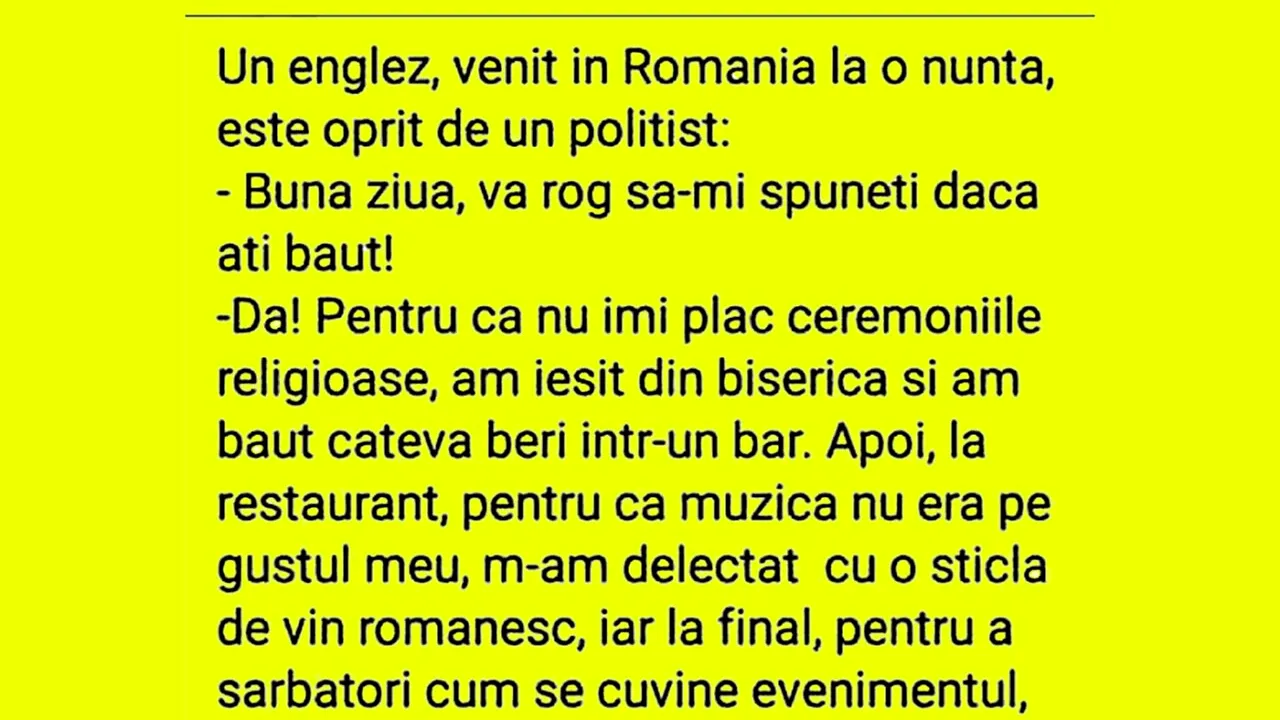 Un englez, venit in Romania la o nunta, este oprit de un politist:
- Buna ziua, va rog sa-mi spuneti daca ati baut!
-Da! Pentru ca nu imi plac ceremoniile religioase, am iesit din biserica si am baut cateva beri intr-un bar. Apoi, la restaurant, pentru ca muzica nu era pe gustul meu, m-am delectat cu o sticla de vin romanesc, iar la final, pentru a sarbatori cum se cuvine evenimentul,